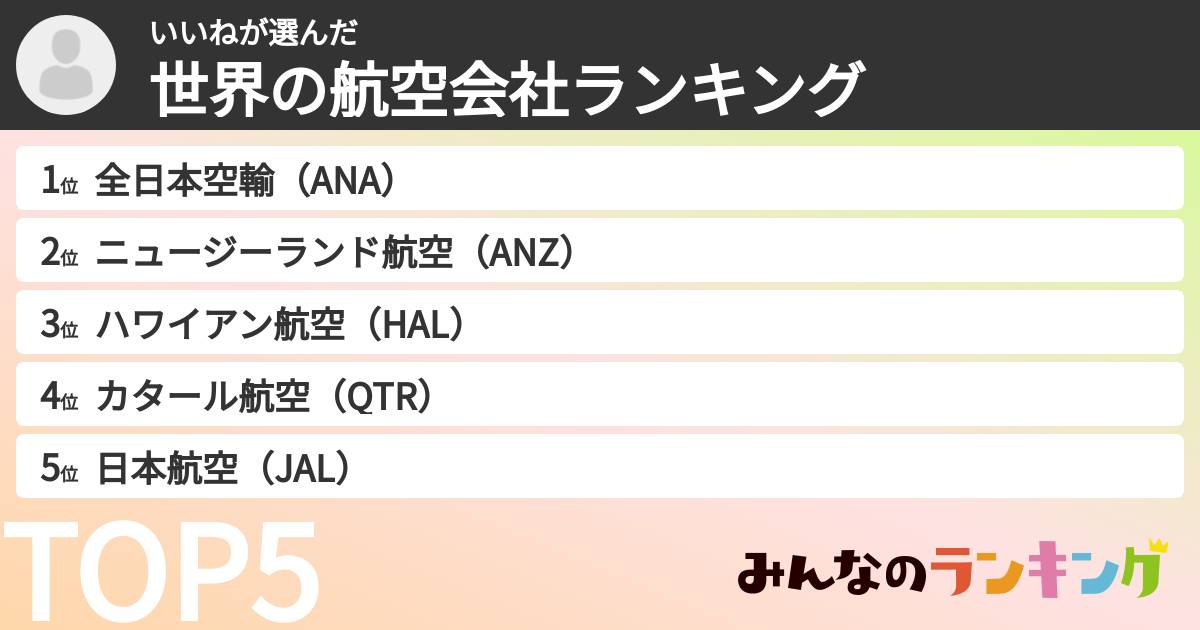 いいねが選んだ
世界の航空会社ランキング

1位 全日本空輸（ANA）
2位 ニュージーランド航空（ANZ）
3位 ハワイアン航空（HAL）
4位 カタール航空（QTR）
5位 日本航空（JAL）

TOP5

みんなのランキング